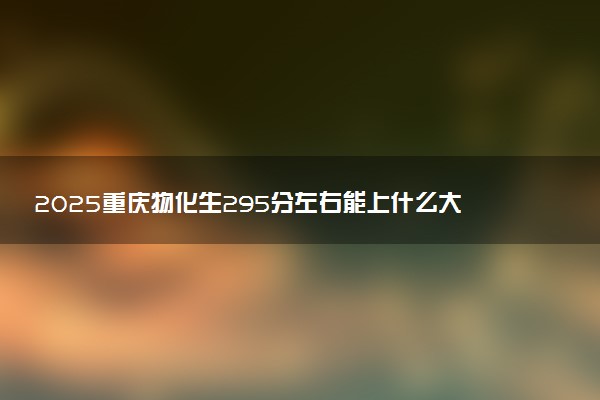 2025重庆物化生295分左右能上什么大